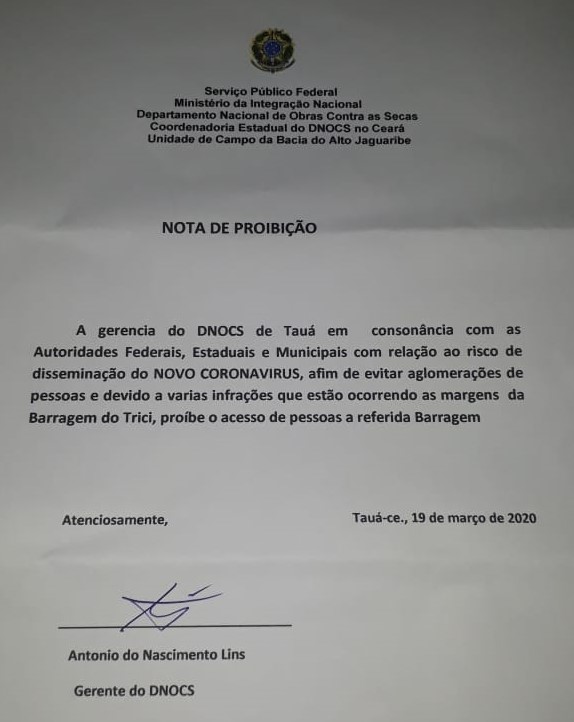 Serviço Público Federal
Ministério da Integração Nacional
Departamento Nacional de Obras Contra as Secas
Coordenadoria Estadual do DNOCS no Ceará
Unidade de Campo da Bacia do Alto Jaguaribe

NOTA DE PROIBIÇÃO

A gerencia do DNOCS de Tauá em consonância com as Autoridades Federais, Estaduais e Municipais com relação ao risco de disseminação do NOVO CORONAVIRUS, afim de evitar aglomerações de pessoas e devido a varias infrações que estão ocorrendo as margens da Barragem do Trici, proíbe o acesso de pessoas a referida Barragem

Atenciosamente,

Tauá-ce., 19 de março de 2020

Antonio do Nascimento Lins

Gerente do DNOCS